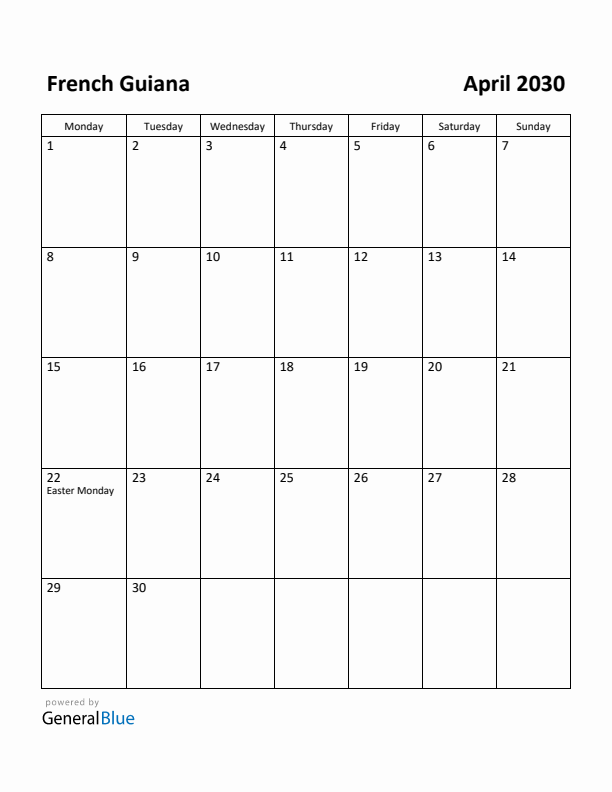 French Guiana

April 2030

| Monday | Tuesday | Wednesday | Thursday | Friday | Saturday | Sunday |
|---|---|---|---|---|---|---|
| 1 | 2 | 3 | 4 | 5 | 6 | 7 |
| 8 | 9 | 10 | 11 | 12 | 13 | 14 |
| 15 | 16 | 17 | 18 | 19 | 20 | 21 |
| 22 Easter Monday | 23 | 24 | 25 | 26 | 27 | 28 |
| 29 | 30 | | | | | |

powered by
GeneralBlue